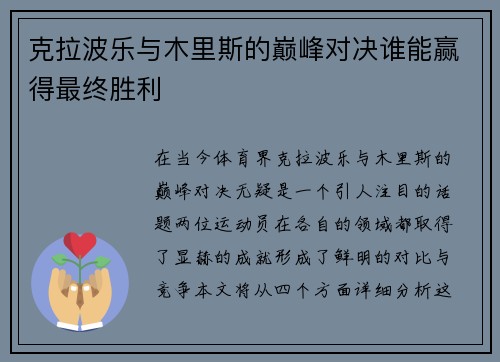 克拉波乐与木里斯的巅峰对决谁能赢得最终胜利

在当今体育界克拉波乐与木里斯的巅峰对决无疑是一个引人注目的话题两位运动员在各自的领域都取得了显赫的成就形成了鲜明的对比与竞争本文将从四个方面详细分析这